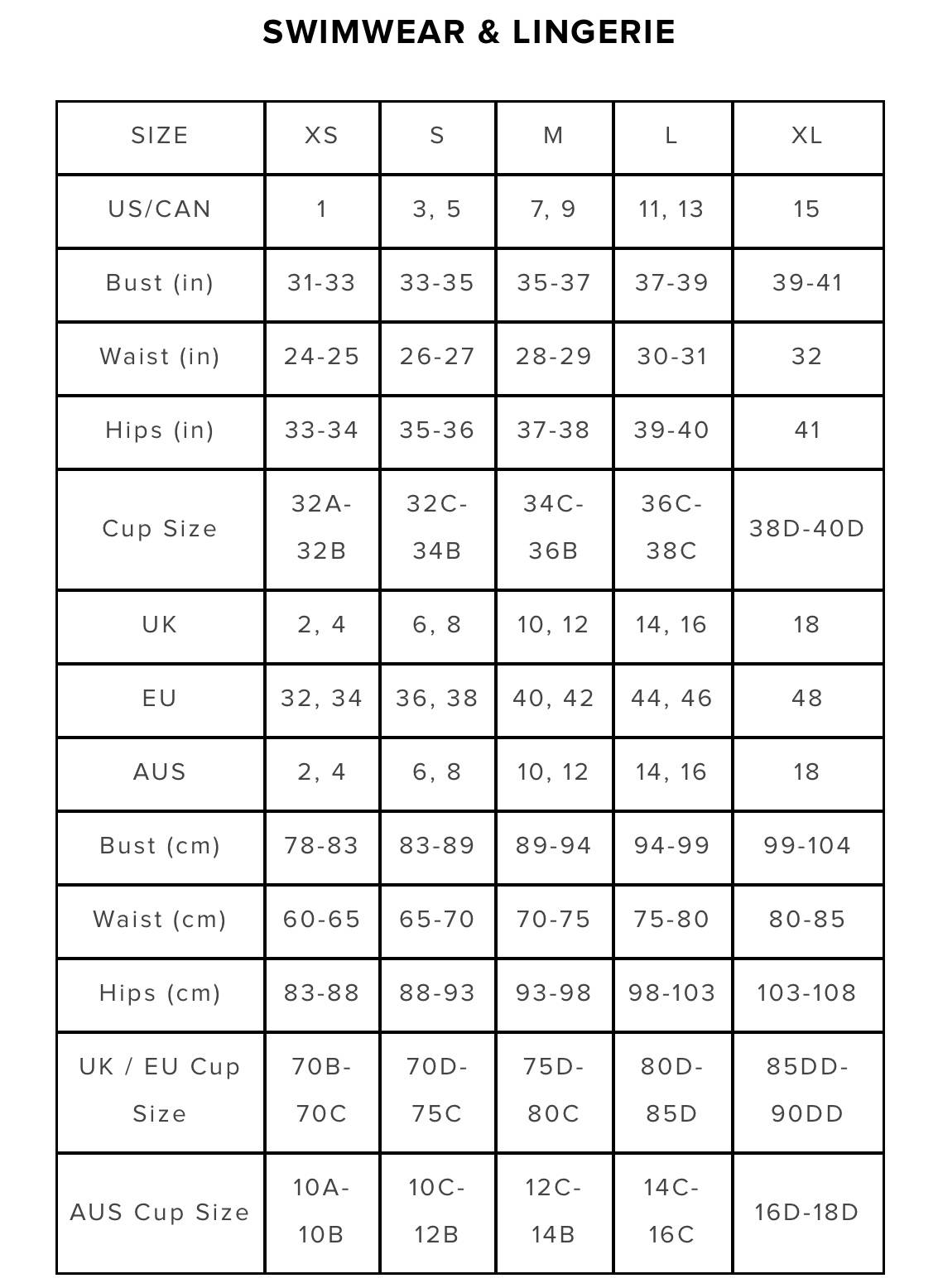 SWIMWEAR & LINGERIE

| SIZE | XS | S | M | L | XL |
|---|---|---|---|---|---|
| US/CAN | 1 | 3, 5 | 7, 9 | 11, 13 | 15 |
| Bust (in) | 31-33 | 33-35 | 35-37 | 37-39 | 39-41 |
| Waist (in) | 24-25 | 26-27 | 28-29 | 30-31 | 32 |
| Hips (in) | 33-34 | 35-36 | 37-38 | 39-40 | 41 |
| Cup Size | 32A-32B | 32C-34B | 34C-36B | 36C-38C | 38D-40D |
| UK | 2, 4 | 6, 8 | 10, 12 | 14, 16 | 18 |
| EU | 32, 34 | 36, 38 | 40, 42 | 44, 46 | 48 |
| AUS | 2, 4 | 6, 8 | 10, 12 | 14, 16 | 18 |
| Bust (cm) | 78-83 | 83-89 | 89-94 | 94-99 | 99-104 |
| Waist (cm) | 60-65 | 65-70 | 70-75 | 75-80 | 80-85 |
| Hips (cm) | 83-88 | 88-93 | 93-98 | 98-103 | 103-108 |
| UK / EU Cup Size | 70B-70C | 70D-75C | 75D-80C | 80D-85D | 85DD-90DD |
| AUS Cup Size | 10A-10B | 10C-12B | 12C-14B | 14C-16C | 16D-18D |